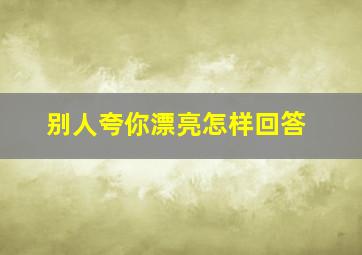 别人夸你漂亮怎样回答